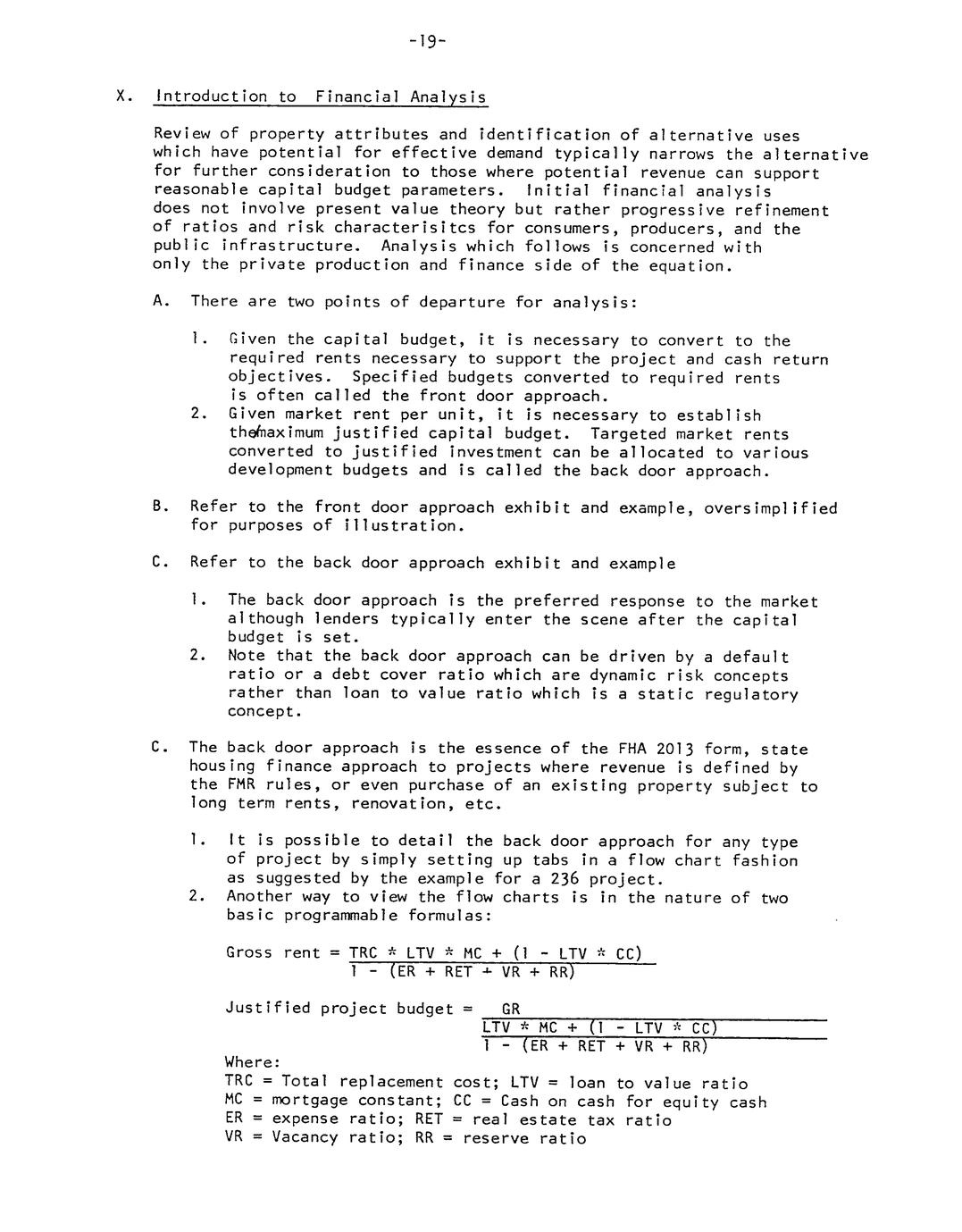 -19-

X. Introduction to Financial Analysis

Review of property attributes and identification of alternative uses which have potential for effective demand typically narrows the alternative for further consideration to those where potential revenue can support reasonable capital budget parameters. Initial financial analysis does not involve present value theory but rather progressive refinement of ratios and risk characterisitcs for consumers, producers, and the public infrastructure. Analysis which follows is concerned with only the private production and finance side of the equation.

A. There are two points of departure for analysis:

1. Given the capital budget, it is necessary to convert to the required rents necessary to support the project and cash return objectives. Specified budgets converted to required rents is often called the front door approach.
2. Given market rent per unit, it is necessary to establish the maximum justified capital budget. Targeted market rents converted to justified investment can be allocated to various development budgets and is called the back door approach.

B. Refer to the front door approach exhibit and example, oversimplified for purposes of illustration.

C. Refer to the back door approach exhibit and example

1. The back door approach is the preferred response to the market although lenders typically enter the scene after the capital budget is set.
2. Note that the back door approach can be driven by a default ratio or a debt cover ratio which are dynamic risk concepts rather than loan to value ratio which is a static regulatory concept.

C. The back door approach is the essence of the FHA 2013 form, state housing finance approach to projects where revenue is defined by the FMR rules, or even purchase of an existing property subject to long term rents, renovation, etc.

1. It is possible to detail the back door approach for any type of project by simply setting up tabs in a flow chart fashion as suggested by the example for a 236 project.
2. Another way to view the flow charts is in the nature of two basic programmable formulas:

Gross rent = $\frac{TRC * LTV * MC + (1 - LTV * CC)}{1 - (ER + RET + VR + RR)}$

Justified project budget = $\frac{GR}{\frac{LTV * MC + (1 - LTV * CC)}{1 - (ER + RET + VR + RR)}}$

Where:
TRC = Total replacement cost; LTV = loan to value ratio
MC = mortgage constant; CC = Cash on cash for equity cash
ER = expense ratio; RET = real estate tax ratio
VR = Vacancy ratio; RR = reserve ratio